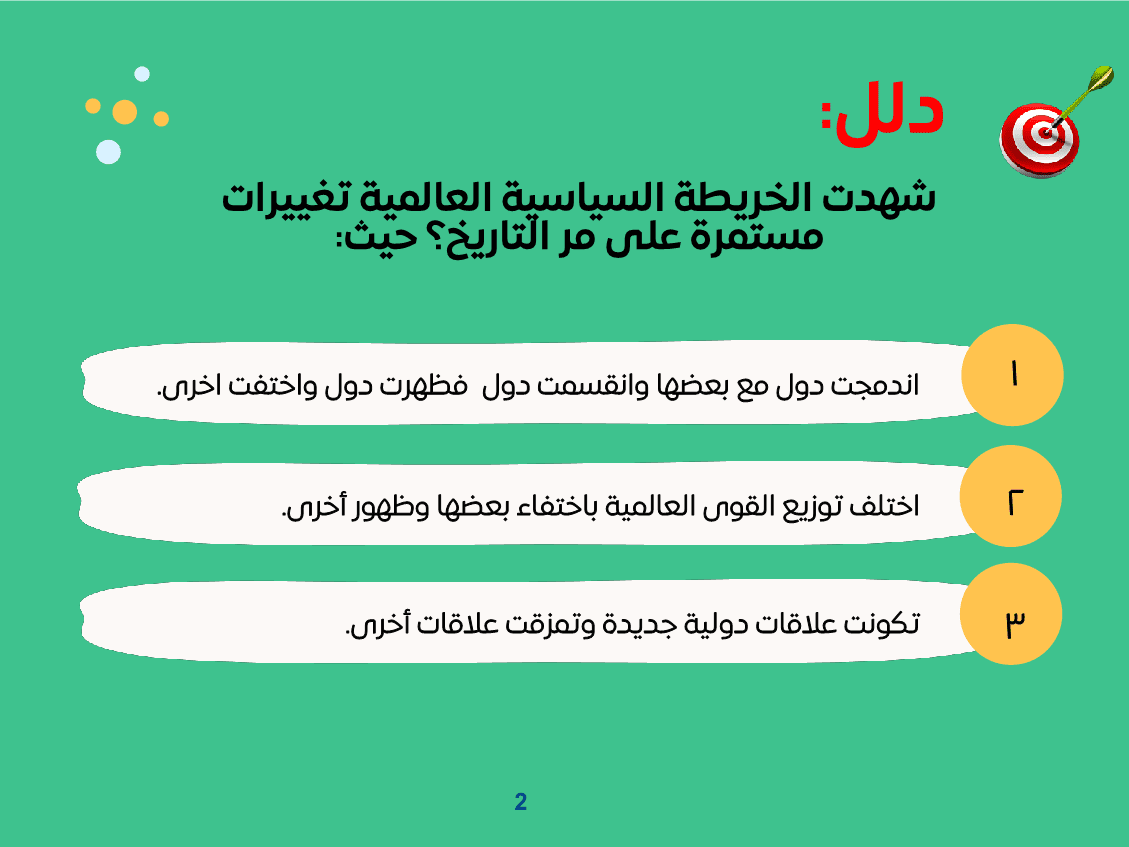 دلل:

شهدت الخريطة السياسية العالمية تغييرات مستمرة على مر التاريخ؟ حيث:

١
اندمجت دول مع بعضها وانقسمت دول فظهرت دول واختفت اخرى.

٢
اختلف توزيع القوى العالمية باختفاء بعضها وظهور أخرى.

٣
تكونت علاقات دولية جديدة وتمزقت علاقات أخرى.

2